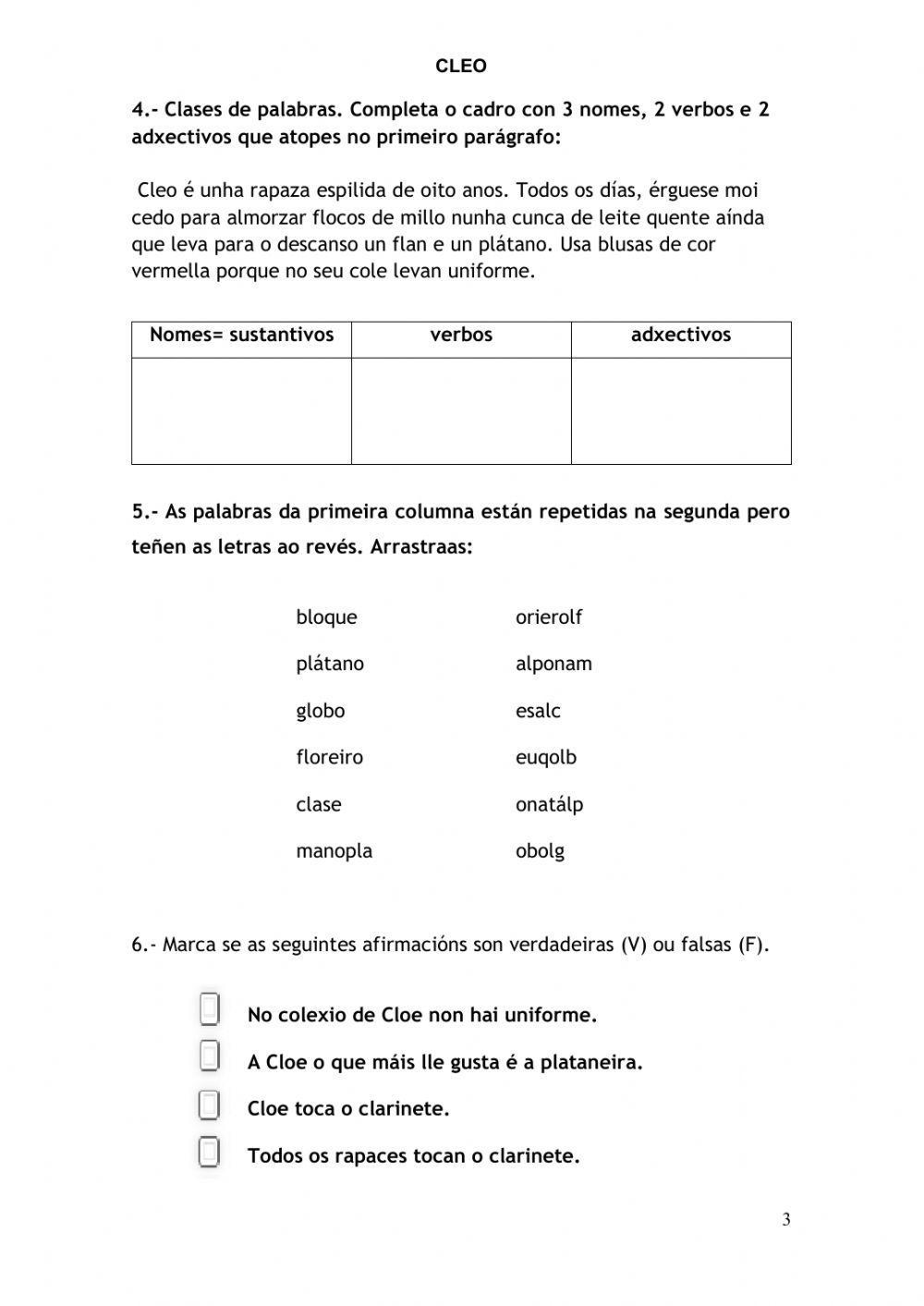 CLEO

4.- Clases de palabras. Completa o cadro con 3 nomes, 2 verbos e 2 adxectivos que atopes no primeiro parágrafo:

Cleo é unha rapaza espilida de oito anos. Todos os días, érguese moi cedo para almorzar flocos de millo nunha cunca de leite quente aínda que leva para o descanso un flan e un plátano. Usa blusas de cor vermella porque no seu cole levan uniforme.

| Nomes= sustantivos | verbos | adxectivos |
|---|---|---|
| | | |

5.- As palabras da primeira columna están repetidas na segunda pero teñen as letras ao revés. Arrastraas:

bloque
plátano
globo
floreiro
clase
manopla

orierolf
alponam
esalc
euqolb
onatálp
obolg

6.- Marca se as seguintes afirmacións son verdadeiras (V) ou falsas (F).

No colexio de Cloe non hai uniforme.
A Cloe o que máis lle gusta é a plataneira.
Cloe toca o clarinete.
Todos os rapaces tocan o clarinete.

3